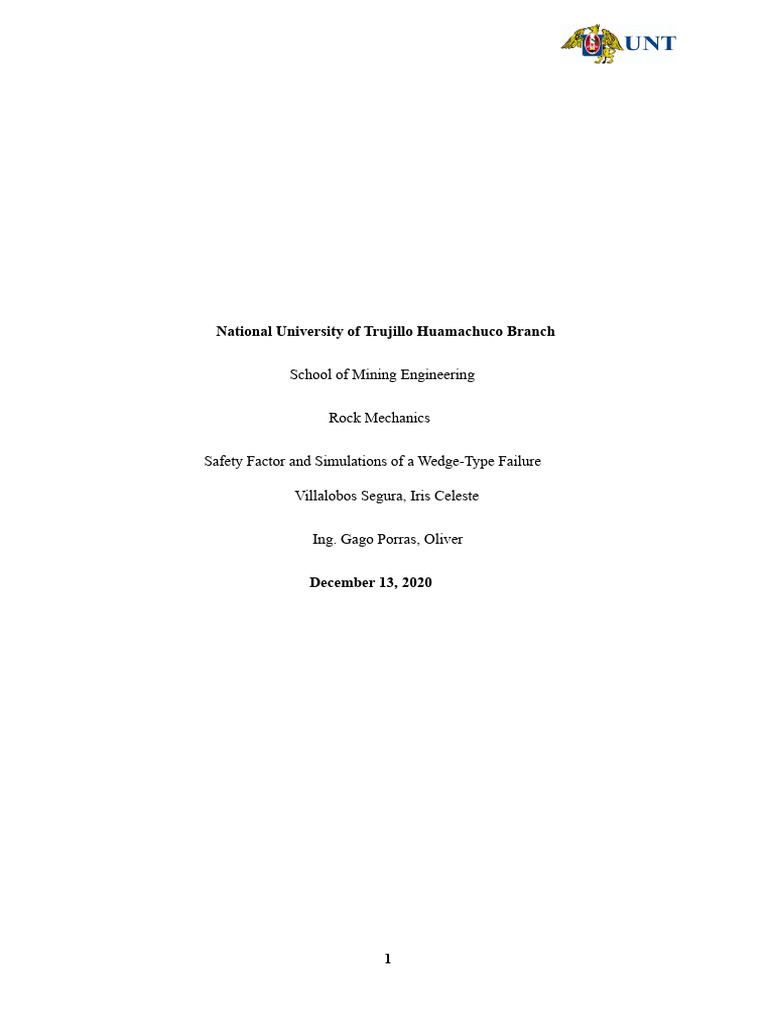 UNT

National University of Trujillo Huamachuco Branch

School of Mining Engineering

Rock Mechanics

Safety Factor and Simulations of a Wedge-Type Failure

Villalobos Segura, Iris Celeste

Ing. Gago Porras, Oliver

December 13, 2020

1